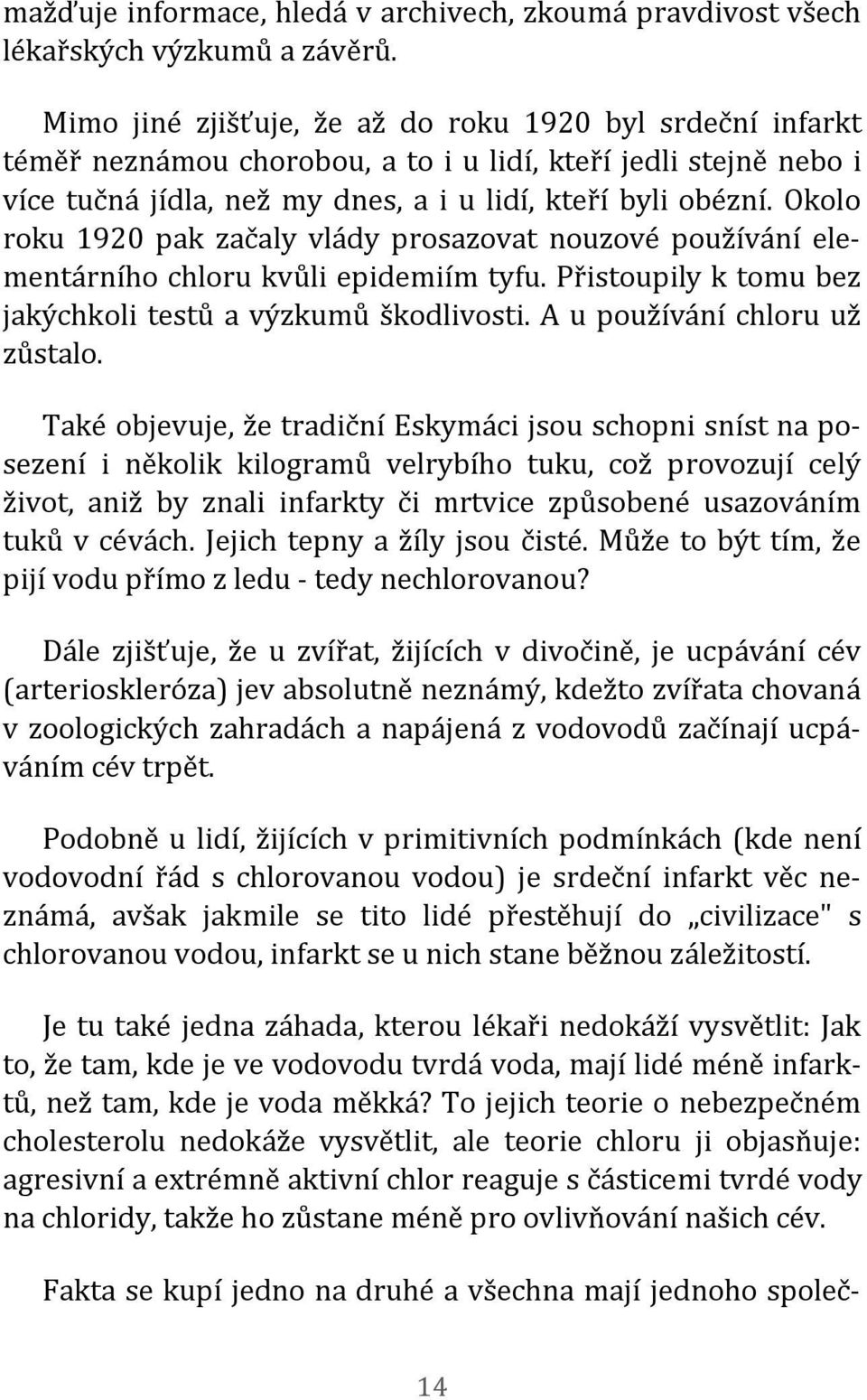 mažďuje informace, hledá v archivech, zkoumá pravdivost všech lékařských výzkumů a závěrů.

Mimo jiné zjišťuje, že až do roku 1920 byl srdeční infarkt téměř neznámou chorobou, a to i u lidí, kteří jedli stejně nebo i více tučná jídla, než my dnes, a i u lidí, kteří byli obézní. Okolo roku 1920 pak začaly vlády prosazovat nouzové používání elementárního chloru kvůli epidemiím tyfu. Přistoupily k tomu bez jakýchkoli testů a výzkumů škodlivosti. A u používání chloru už zůstalo.

Také objevuje, že tradiční Eskymáci jsou schopni sníst na posezení i několik kilogramů velrybího tuku, což provozují celý život, aniž by znali infarkty či mrtvice způsobené usazováním tuků v cévách. Jejich tepny a žíly jsou čisté. Může to být tím, že pijí vodu přímo z ledu - tedy nechlorovanou?

Dále zjišťuje, že u zvířat, žijících v divočině, je ucpávání cév (arterioskleróza) jev absolutně neznámý, kdežto zvířata chovaná v zoologických zahradách a napájená z vodovodů začínají ucpáváním cév trpět.

Podobně u lidí, žijících v primitivních podmínkách (kde není vodovodní řád s chlorovanou vodou) je srdeční infarkt věc neznámá, avšak jakmile se tito lidé přestěhují do „civilizace" s chlorovanou vodou, infarkt se u nich stane běžnou záležitostí.

Je tu také jedna záhada, kterou lékaři nedokáží vysvětlit: Jak to, že tam, kde je ve vodovodu tvrdá voda, mají lidé méně infarktů, než tam, kde je voda měkká? To jejich teorie o nebezpečném cholesterolu nedokáže vysvětlit, ale teorie chloru ji objasňuje: agresivní a extrémně aktivní chlor reaguje s částicemi tvrdé vody na chloridy, takže ho zůstane méně pro ovlivňování našich cév.

Fakta se kupí jedno na druhé a všechna mají jednoho společ-

14